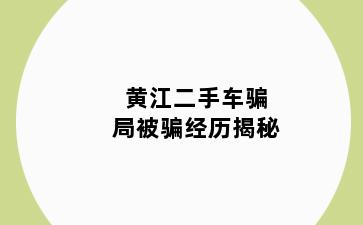 黄江二手车骗局被骗经历揭秘